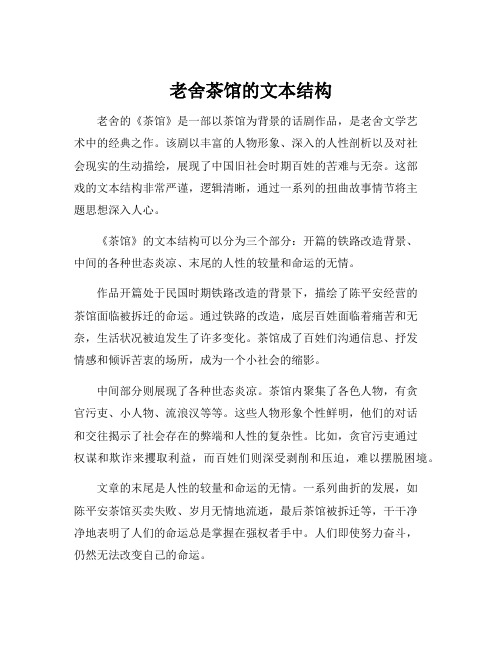 老舍茶馆的文本结构

老舍的《茶馆》是一部以茶馆为背景的话剧作品，是老舍文学艺术中的经典之作。该剧以丰富的人物形象、深入的人性剖析以及对社会现实的生动描绘，展现了中国旧社会时期百姓的苦难与无奈。这部戏的文本结构非常严谨，逻辑清晰，通过一系列的扭曲故事情节将主题思想深入人心。

《茶馆》的文本结构可以分为三个部分：开篇的铁路改造背景、中间的各种世态炎凉、末尾的人性的较量和命运的无情。

作品开篇处于民国时期铁路改造的背景下，描绘了陈平安经营的茶馆面临被拆迁的命运。通过铁路的改造，底层百姓面临着痛苦和无奈，生活状况被迫发生了许多变化。茶馆成了百姓们沟通信息、抒发情感和倾诉苦衷的场所，成为一个小社会的缩影。

中间部分则展现了各种世态炎凉。茶馆内聚集了各色人物，有贪官污吏、小人物、流浪汉等等。这些人物形象个性鲜明，他们的对话和交往揭示了社会存在的弊端和人性的复杂性。比如，贪官污吏通过权谋和欺诈来攫取利益，而百姓们则深受剥削和压迫，难以摆脱困境。

文章的末尾是人性的较量和命运的无情。一系列曲折的发展，如陈平安茶馆买卖失败、岁月无情地流逝，最后茶馆被拆迁等，干干净净地表明了人们的命运总是掌握在强权者手中。人们即使努力奋斗，仍然无法改变自己的命运。